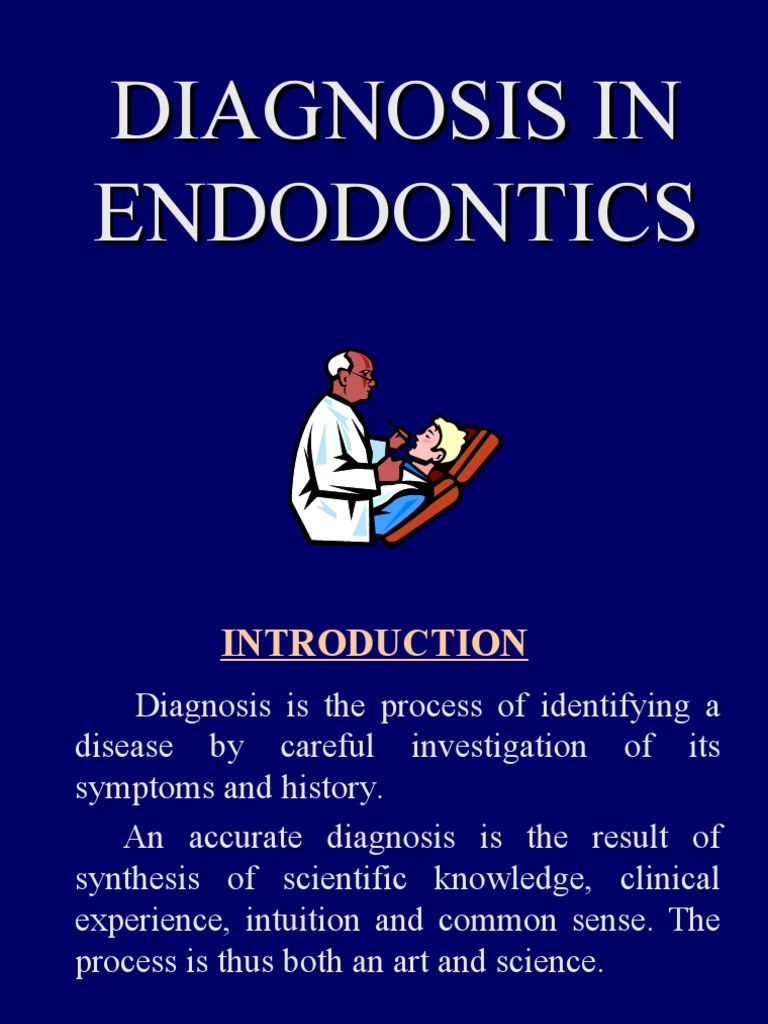 DIAGNOSIS IN ENDODONTICS

INTRODUCTION

Diagnosis is the process of identifying a disease by careful investigation of its symptoms and history.

An accurate diagnosis is the result of synthesis of scientific knowledge, clinical experience, intuition and common sense. The process is thus both an art and science.